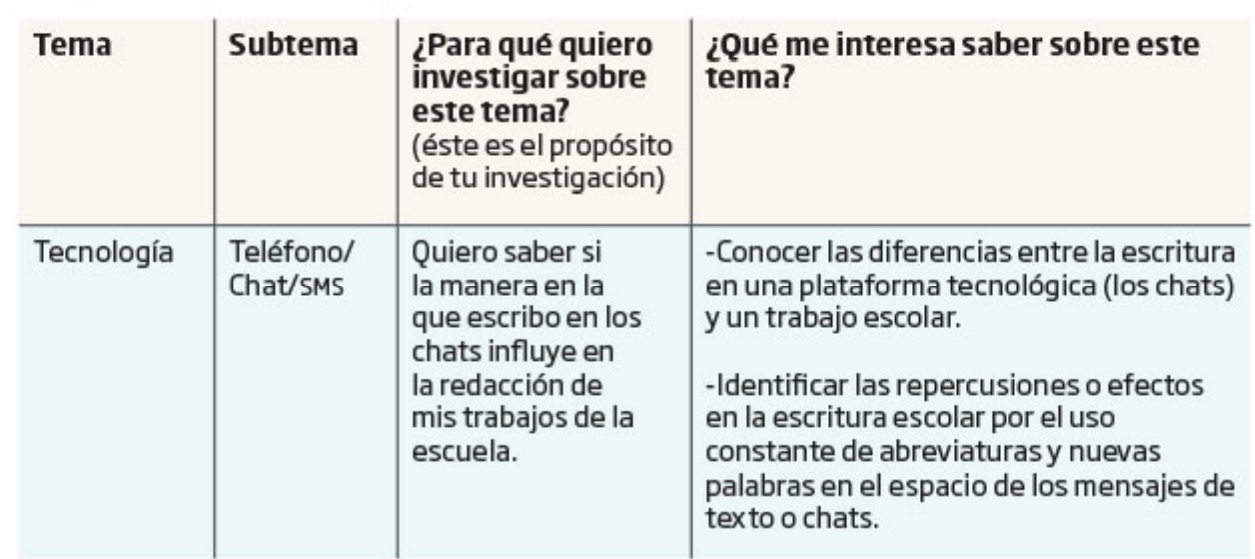 | Tema | Subtema | ¿Para qué quiero investigar sobre este tema? (éste es el propósito de tu investigación) | ¿Qué me interesa saber sobre este tema? |
|---|---|---|---|
| Tecnología | Teléfono/ Chat/SMS | Quiero saber si la manera en la que escribo en los chats influye en la redacción de mis trabajos de la escuela. | -Conocer las diferencias entre la escritura en una plataforma tecnológica (los chats) y un trabajo escolar. -Identificar las repercusiones o efectos en la escritura escolar por el uso constante de abreviaturas y nuevas palabras en el espacio de los mensajes de texto o chats. |